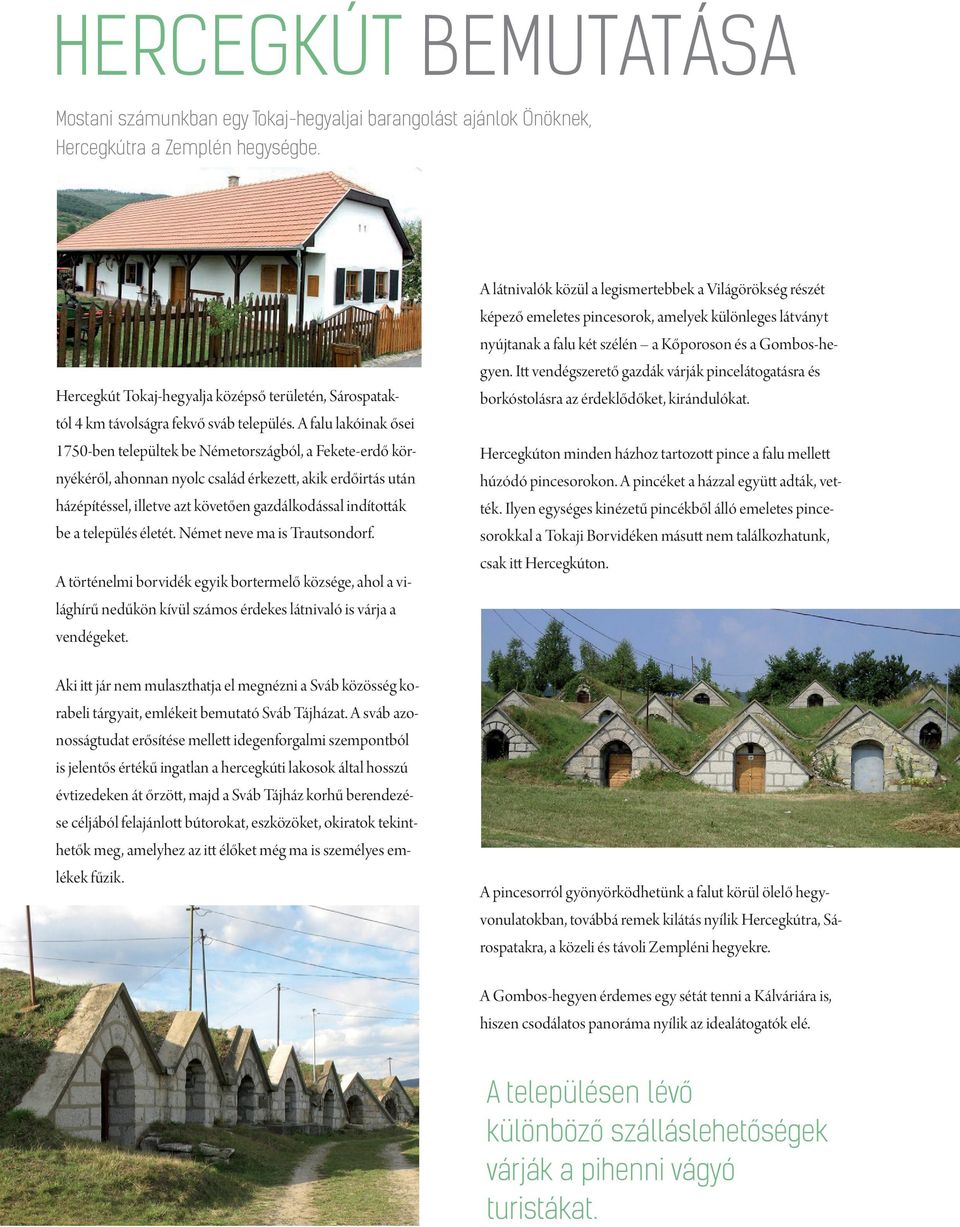 HERCEGKÚT BEMUTATÁSA

Mostani számunkban egy Tokaj-hegyaljai barangolást ajánlok Önöknek, Hercegkútra a Zemplén hegységbe.

Hercegkút Tokaj-hegyalja középső területén, Sárospataktól 4 km távolságra fekvő sváb település. A falu lakóinak ősei 1750-ben települtek be Németországból, a Fekete-erdő környékéről, ahonnan nyolc család érkezett, akik erdőirtás után házépítéssel, illetve azt követően gazdálkodással indították be a település életét. Német neve ma is Trautsondorf.

A történelmi borvidék egyik bortermelő községe, ahol a világhírű nedűkön kívül számos érdekes látnivaló is várja a vendégeket.

Aki itt jár nem mulaszthatja el megnézni a Sváb közösség korabeli tárgyait, emlékeit bemutató Sváb Tájházat. A sváb azonosságtudat erősítése mellett idegenforgalmi szempontból is jelentős értékű ingatlan a hercegkúti lakosok által hosszú évtizedeken át őrzött, majd a Sváb Tájház korhű berendezése céljából felajánlott bútorokat, eszközöket, okiratok tekinthetők meg, amelyhez az itt élőket még ma is személyes emlékek fűzik.

A látnivalók közül a legismertebbek a Világörökség részét képező emeletes pincesorok, amelyek különleges látványt nyújtanak a falu két szélén – a Kőporoson és a Gombos-hegyen. Itt vendégszerető gazdák várják pincelátogatásra és borkóstolásra az érdeklődőket, kirándulókat.

Hercegkúton minden házhoz tartozott pince a falu mellett húzódó pincesorokon. A pincéket a házzal együtt adták, vették. Ilyen egységes kinézetű pincékből álló emeletes pincesorokkal a Tokaji Borvidéken másutt nem találkozhatunk, csak itt Hercegkúton.

A pincesorról gyönyörködhetünk a falut körül ölelő hegyvonulatokban, továbbá remek kilátás nyílik Hercegkútra, Sárospatakra, a közeli és távoli Zempléni hegyekre.

A Gombos-hegyen érdemes egy sétát tenni a Kálváriára is, hiszen csodálatos panoráma nyílik az idealátogatók elé.

A településen lévő különböző szálláslehetőségek várják a pihenni vágyó turistákat.